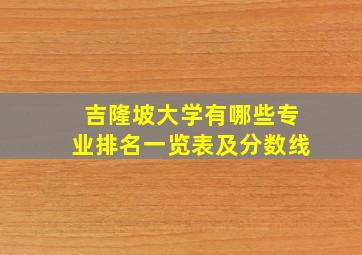 吉隆坡大学有哪些专业排名一览表及分数线